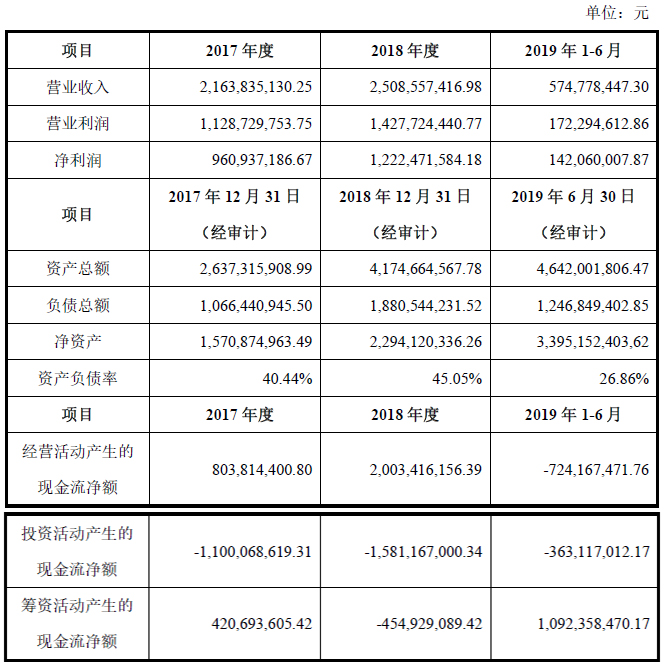 单位：元

| 项目 | 2017年度 | 2018年度 | 2019年1-6月 |
|---|---|---|---|
| 营业收入 | 2,163,835,130.25 | 2,508,557,416.98 | 574,778,447.30 |
| 营业利润 | 1,128,729,753.75 | 1,427,724,440.77 | 172,294,612.86 |
| 净利润 | 960,937,186.67 | 1,222,471,584.18 | 142,060,007.87 |
| 项目 | 2017年12月31日（经审计） | 2018年12月31日（经审计） | 2019年6月30日（经审计） |
| 资产总额 | 2,637,315,908.99 | 4,174,664,567.78 | 4,642,001,806.47 |
| 负债总额 | 1,066,440,945.50 | 1,880,544,231.52 | 1,246,849,402.85 |
| 净资产 | 1,570,874,963.49 | 2,294,120,336.26 | 3,395,152,403,62 |
| 资产负债率 | 40.44% | 45.05% | 26.86% |
| 项目 | 2017年度 | 2018年度 | 2019年1-6月 |
| 经营活动产生的现金流净额 | 803,814,400.80 | 2,003,416,156.39 | -724,167,471.76 |
| 投资活动产生的现金流净额 | -1,100,068,619.31 | -1,581,167,000.34 | -363,117,012.17 |
| 筹资活动产生的现金流净额 | 420,693,605.42 | -454,929,089.42 | 1,092,358,470.17 |